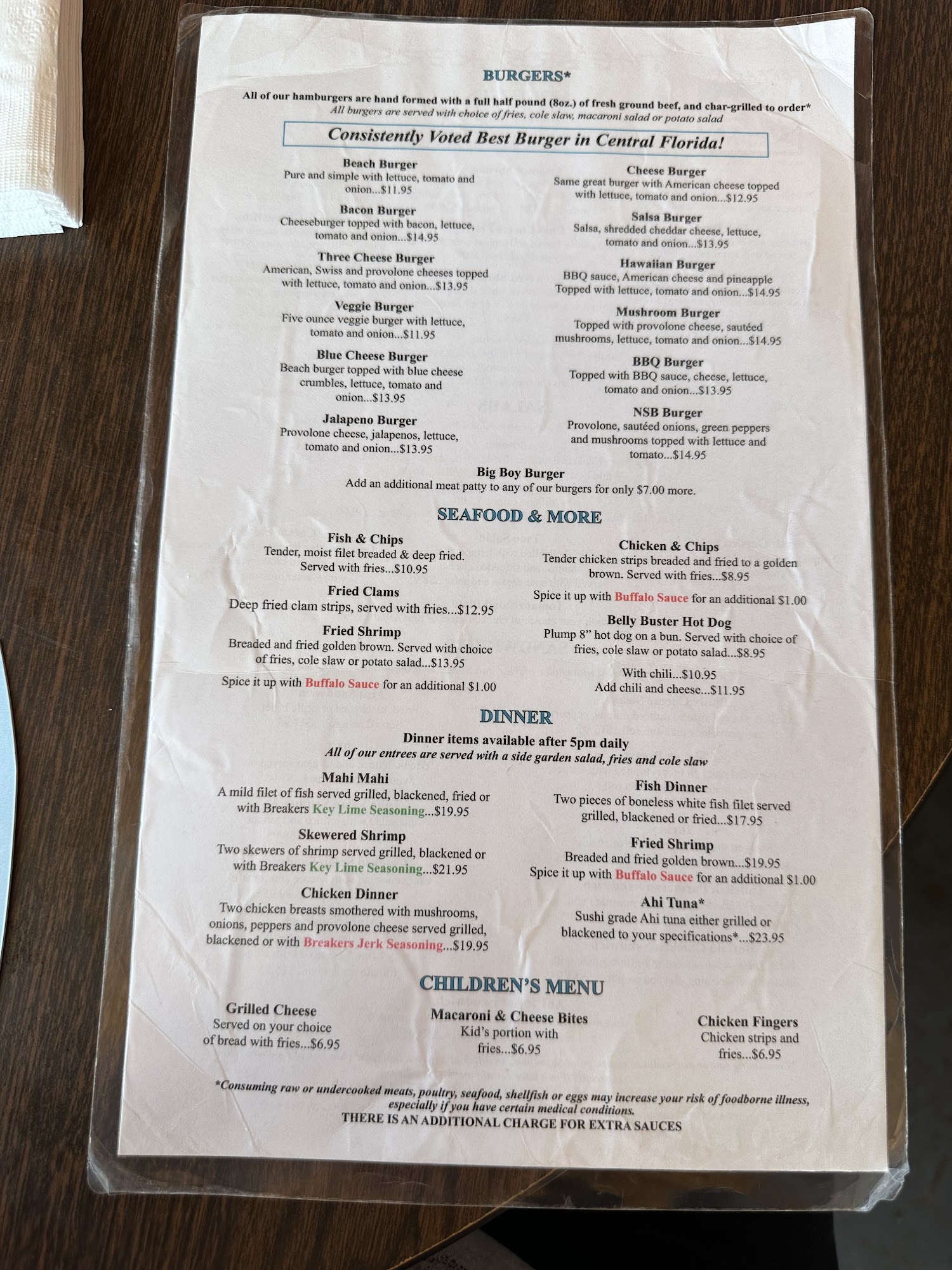 BURGERS*

All of our hamburgers are hand formed with a full half pound (8oz.) of fresh ground beef, and char-grilled to order*
All burgers are served with choice of fries, cole slaw, macaroni salad or potato salad

Consistently Voted Best Burger in Central Florida!

Beach Burger
Pure and simple with lettuce, tomato and onion...$11.95

Bacon Burger
Cheeseburger topped with bacon, lettuce, tomato and onion...$14.95

Three Cheese Burger
American, Swiss and provolone cheeses topped with lettuce, tomato and onion...$13.95

Veggie Burger
Five ounce veggie burger with lettuce, tomato and onion...$11.95

Blue Cheese Burger
Beach burger topped with blue cheese crumbles, lettuce, tomato and onion...$13.95

Jalapeno Burger
Provolone cheese, jalapenos, lettuce, tomato and onion...$13.95

Cheese Burger
Same great burger with American cheese topped with lettuce, tomato and onion...$12.95

Salsa Burger
Salsa, shredded cheddar cheese, lettuce, tomato and onion...$13.95

Hawaiian Burger
BBQ sauce, American cheese and pineapple Topped with lettuce, tomato and onion...$14.95

Mushroom Burger
Topped with provolone cheese, sautéed mushrooms, lettuce, tomato and onion...$14.95

BBQ Burger
Topped with BBQ sauce, cheese, lettuce, tomato and onion...$13.95

NSB Burger
Provolone, sautéed onions, green peppers and mushrooms topped with lettuce and tomato...$14.95

Big Boy Burger
Add an additional meat patty to any of our burgers for only $7.00 more.

SEAFOOD & MORE

Fish & Chips
Tender, moist filet breaded & deep fried. Served with fries...$10.95

Fried Clams
Deep fried clam strips, served with fries...$12.95

Fried Shrimp
Breaded and fried golden brown. Served with choice of fries, cole slaw or potato salad...$13.95

Spice it up with Buffalo Sauce for an additional $1.00

Chicken & Chips
Tender chicken strips breaded and fried to a golden brown. Served with fries...$8.95

Spice it up with Buffalo Sauce for an additional $1.00

Belly Buster Hot Dog
Plump 8" hot dog on a bun. Served with choice of fries, cole slaw or potato salad...$8.95

With chili...$10.95
Add chili and cheese...$11.95

DINNER

Dinner items available after 5pm daily
All of our entrees are served with a side garden salad, fries and cole slaw

Mahi Mahi
A mild filet of fish served grilled, blackened, fried or with Breakers Key Lime Seasoning...$19.95

Skewered Shrimp
Two skewers of shrimp served grilled, blackened or with Breakers Key Lime Seasoning...$21.95

Chicken Dinner
Two chicken breasts smothered with mushrooms, onions, peppers and provolone cheese served grilled, blackened or with Breakers Jerk Seasoning...$19.95

Fish Dinner
Two pieces of boneless white fish filet served grilled, blackened or fried...$17.95

Fried Shrimp
Breaded and fried golden brown...$19.95
Spice it up with Buffalo Sauce for an additional $1.00

Ahi Tuna*
Sushi grade Ahi tuna either grilled or blackened to your specifications*...$23.95

CHILDREN'S MENU

Grilled Cheese
Served on your choice of bread with fries...$6.95

Macaroni & Cheese Bites
Kid's portion with fries...$6.95

Chicken Fingers
Chicken strips and fries...$6.95

*Consuming raw or undercooked meats, poultry, seafood, shellfish or eggs may increase your risk of foodborne illness, especially if you have certain medical conditions.
THERE IS AN ADDITIONAL CHARGE FOR EXTRA SAUCES